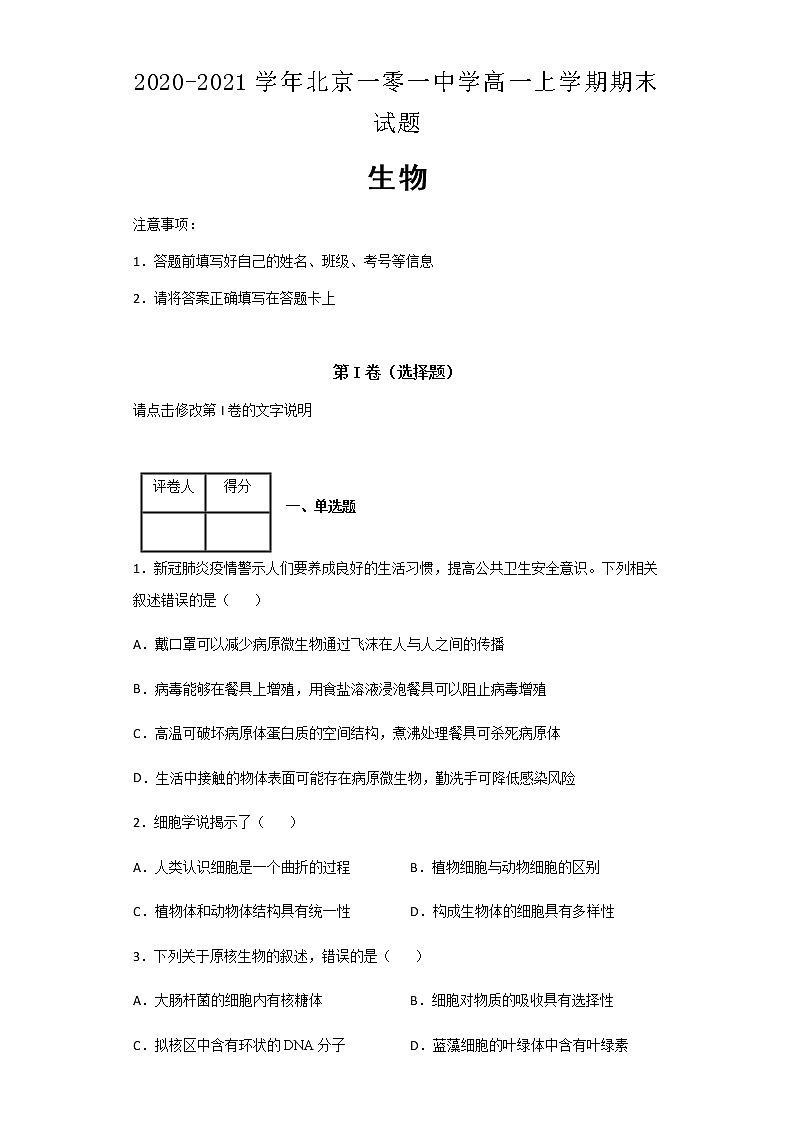 2020-2021 学年北京一零一中学高一上学期期末试题

生物

注意事项：

1．答题前填写好自己的姓名、班级、考号等信息

2．请将答案正确填写在答题卡上

第 I 卷（选择题）

请点击修改第 I 卷的文字说明

| 评卷人 | 得分 |
|---|---|
| | |

一、单选题

1．新冠肺炎疫情警示人们要养成良好的生活习惯，提高公共卫生安全意识。下列相关叙述错误的是（　　）

A．戴口罩可以减少病原微生物通过飞沫在人与人之间的传播

B．病毒能够在餐具上增殖，用食盐溶液浸泡餐具可以阻止病毒增殖

C．高温可破坏病原体蛋白质的空间结构，煮沸处理餐具可杀死病原体

D．生活中接触的物体表面可能存在病原微生物，勤洗手可降低感染风险

2．细胞学说揭示了（　　）

A．人类认识细胞是一个曲折的过程

B．植物细胞与动物细胞的区别

C．植物体和动物体结构具有统一性

D．构成生物体的细胞具有多样性

3．下列关于原核生物的叙述，错误的是（　　）

A．大肠杆菌的细胞内有核糖体

B．细胞对物质的吸收具有选择性

C．拟核区中含有环状的 DNA 分子

D．蓝藻细胞的叶绿体中含有叶绿素